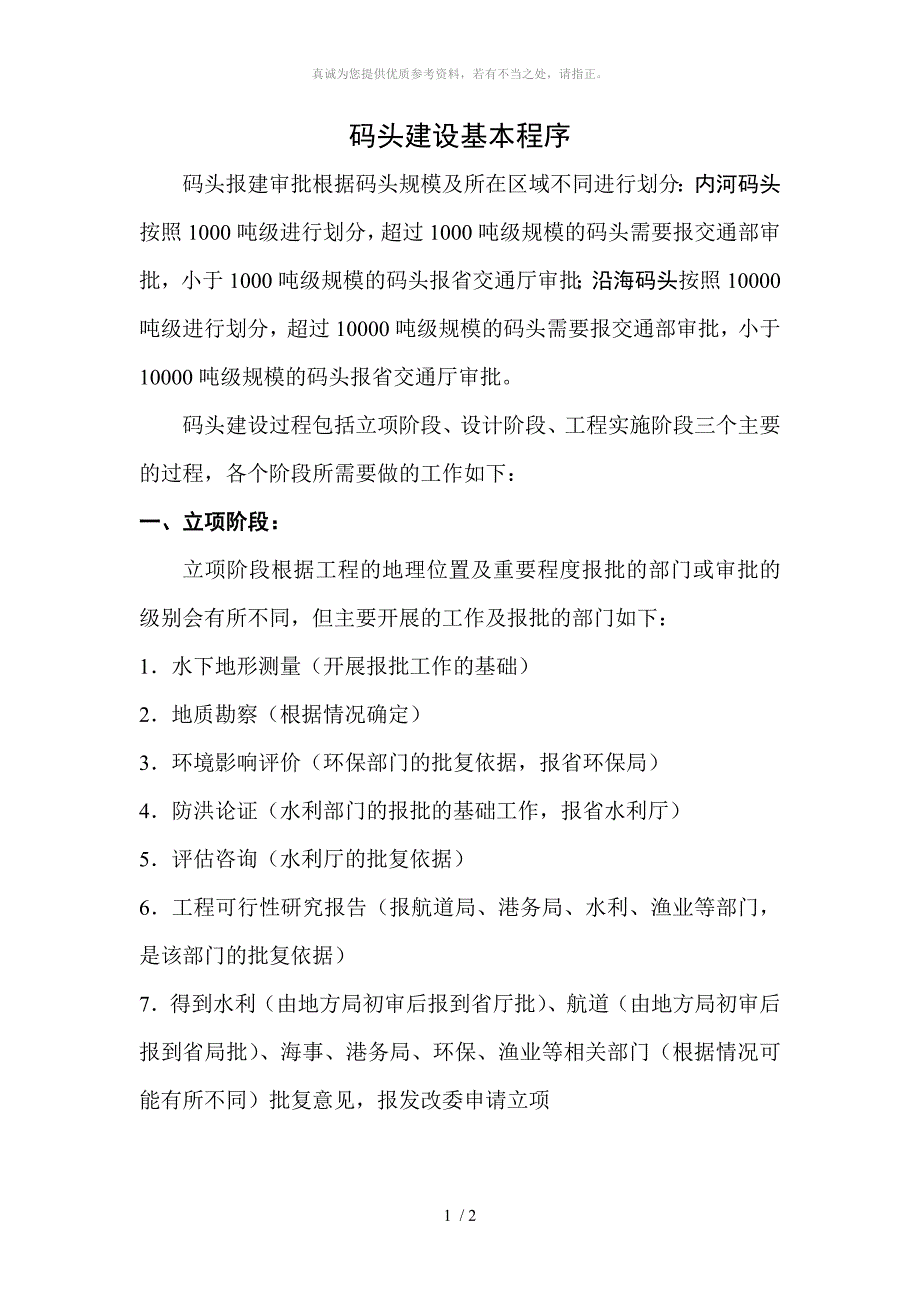 真诚为您提供优质参考资料，若有不当之处，请指正。

码头建设基本程序

码头报建审批根据码头规模及所在区域不同进行划分：内河码头按照1000吨级进行划分，超过1000吨级规模的码头需要报交通部审批，小于1000吨级规模的码头报省交通厅审批；沿海码头按照10000吨级进行划分，超过10000吨级规模的码头需要报交通部审批，小于10000吨级规模的码头报省交通厅审批。

码头建设过程包括立项阶段、设计阶段、工程实施阶段三个主要的过程，各个阶段所需要做的工作如下：

一、立项阶段：

立项阶段根据工程的地理位置及重要程度报批的部门或审批的级别会有所不同，但主要开展的工作及报批的部门如下：

1．水下地形测量（开展报批工作的基础）

2．地质勘察（根据情况确定）

3．环境影响评价（环保部门的批复依据，报省环保局）

4．防洪论证（水利部门的报批的基础工作，报省水利厅）

5．评估咨询（水利厅的批复依据）

6．工程可行性研究报告（报航道局、港务局、水利、渔业等部门，是该部门的批复依据）

7．得到水利（由地方局初审后报到省厅批）、航道（由地方局初审后报到省局批）、海事、港务局、环保、渔业等相关部门（根据情况可能有所不同）批复意见，报发改委申请立项

1 / 2